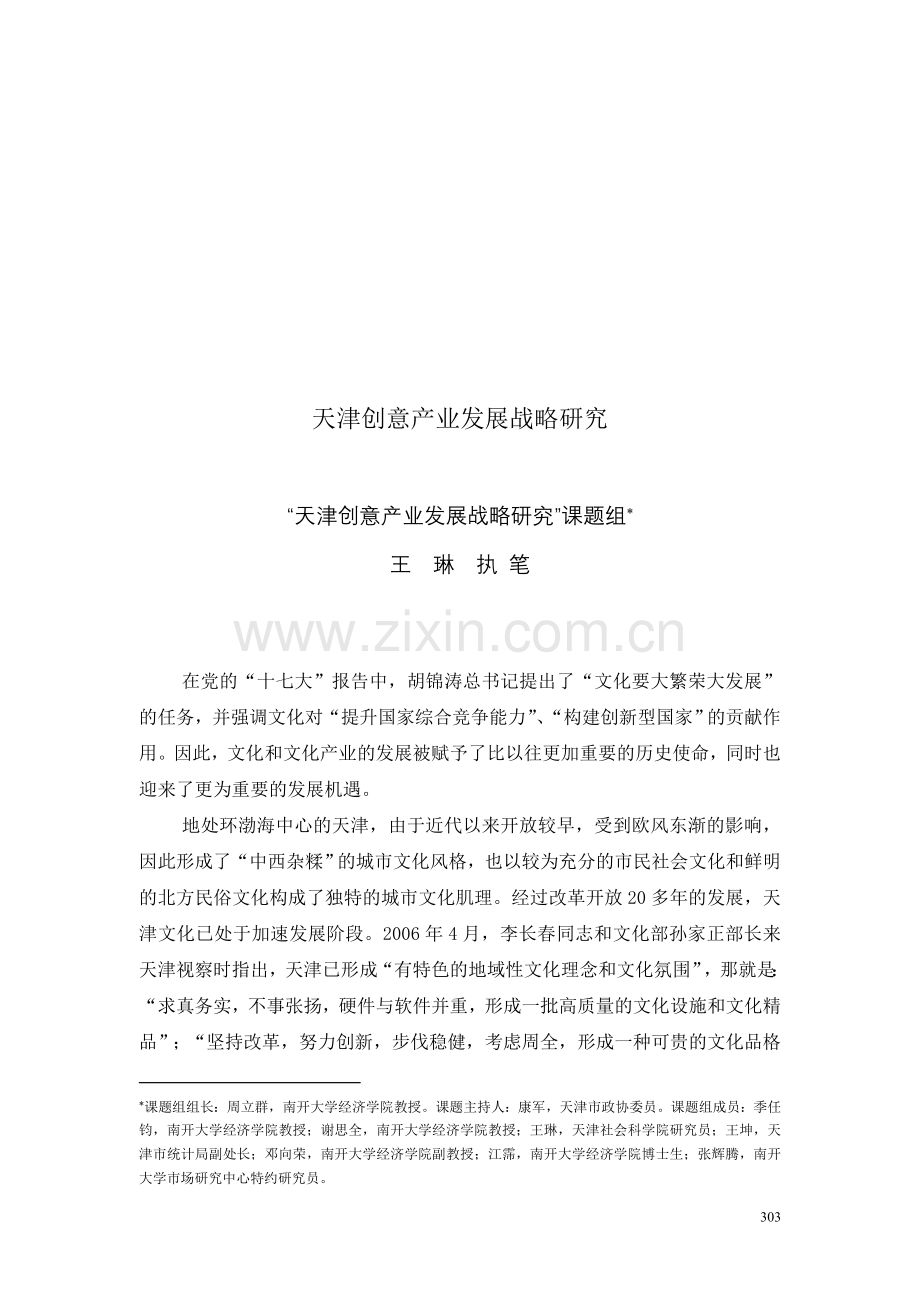 天津创意产业发展战略研究

“天津创意产业发展战略研究”课题组$^{*}$

王 琳 执笔

在党的“十七大”报告中，胡锦涛总书记提出了“文化要大繁荣大发展”的任务，并强调文化对“提升国家综合竞争能力”、“构建创新型国家”的贡献作用。因此，文化和文化产业的发展被赋予了比以往更加重要的历史使命，同时也迎来了更为重要的发展机遇。

地处环渤海中心的天津，由于近代以来开放较早，受到欧风东渐的影响，因此形成了“中西杂糅”的城市文化风格，也以较为充分的市民社会文化和鲜明的北方民俗文化构成了独特的城市文化肌理。经过改革开放20多年的发展，天津文化已处于加速发展阶段。2006年4月，李长春同志和文化部孙家正部长来天津视察时指出，天津已形成“有特色的地域性文化理念和文化氛围”，那就是：“求真务实，不事张扬，硬件与软件并重，形成一批高质量的文化设施和文化精品”；“坚持改革，努力创新，步伐稳健，考虑周全，形成一种可贵的文化品格

$^{*}$课题组组长：周立群，南开大学经济学院教授。课题主持人：康军，天津市政协委员。课题组成员：季任钧，南开大学经济学院教授；谢思全，南开大学经济学院教授；王琳，天津社会科学院研究员；王坤，天津市统计局副处长；邓向荣，南开大学经济学院副教授；江霈，南开大学经济学院博士生；张辉腾，南开大学市场研究中心特约研究员。

303

www.zixin.com.cn